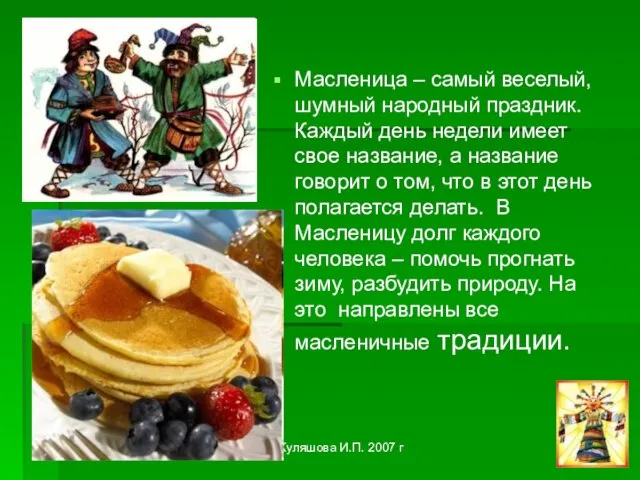 Масленица – самый веселый, шумный народный праздник. Каждый день недели имеет свое название, а название говорит о том, что в этот день полагается делать. В Масленицу долг каждого человека – помочь прогнать зиму, разбудить природу. На это направлены все масленичные традиции.

Куляшова И.П. 2007 г